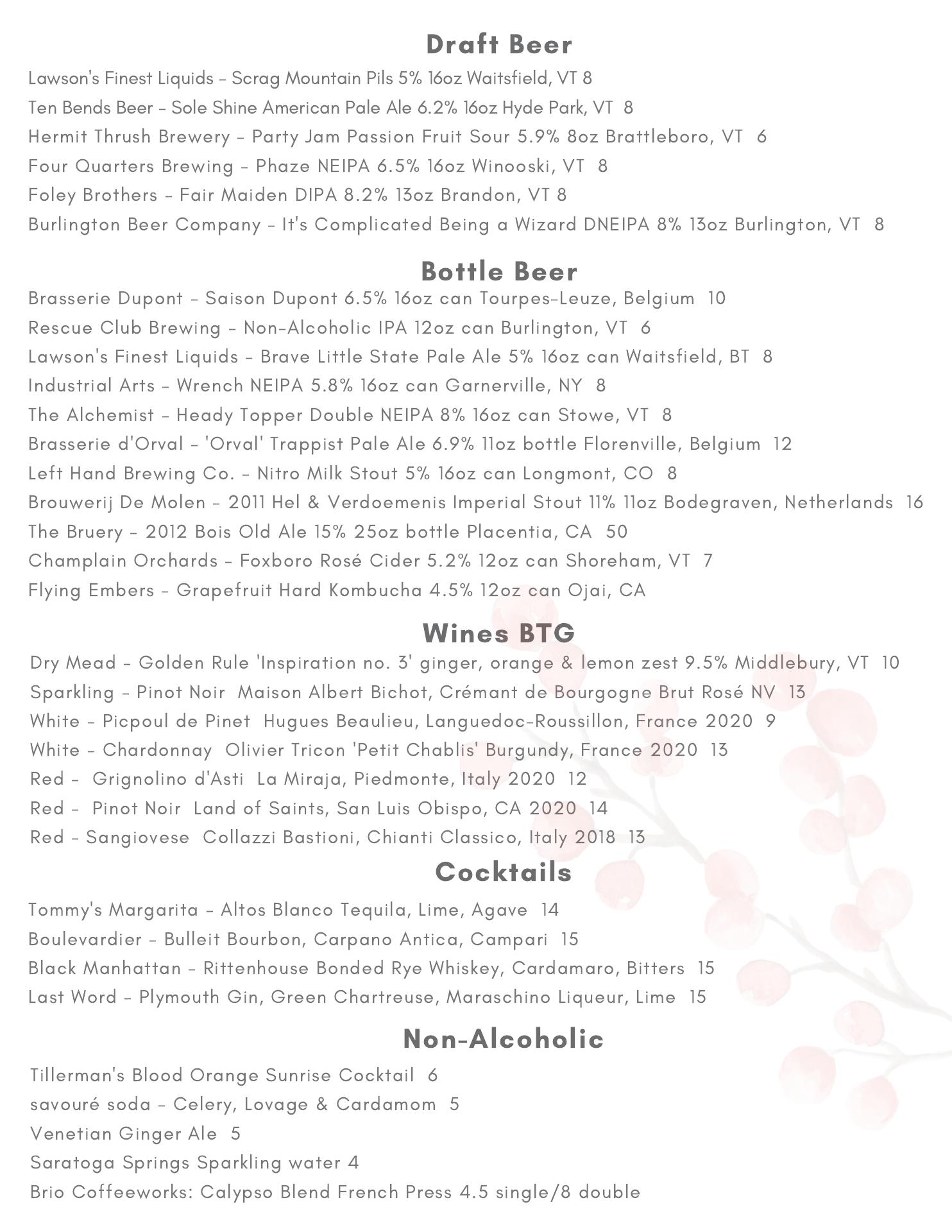 Draft Beer

Lawson's Finest Liquids - Scrag Mountain Pils 5% 16oz Waitsfield, VT 8
Ten Bends Beer - Sole Shine American Pale Ale 6.2% 16oz Hyde Park, VT 8
Hermit Thrush Brewery - Party Jam Passion Fruit Sour 5.9% 8oz Brattleboro, VT 6
Four Quarters Brewing - Phaze NEIPA 6.5% 16oz Winooski, VT 8
Foley Brothers - Fair Maiden DIPA 8.2% 13oz Brandon, VT 8
Burlington Beer Company - It's Complicated Being a Wizard DNEIPA 8% 13oz Burlington, VT 8

Bottle Beer

Brasserie Dupont - Saison Dupont 6.5% 16oz can Tourpes-Leuze, Belgium 10
Rescue Club Brewing - Non-Alcoholic IPA 12oz can Burlington, VT 6
Lawson's Finest Liquids - Brave Little State Pale Ale 5% 16oz can Waitsfield, BT 8
Industrial Arts - Wrench NEIPA 5.8% 16oz can Garnerville, NY 8
The Alchemist - Heady Topper Double NEIPA 8% 16oz can Stowe, VT 8
Brasserie d'Orval - 'Orval' Trappist Pale Ale 6.9% 11oz bottle Florenville, Belgium 12
Left Hand Brewing Co. - Nitro Milk Stout 5% 16oz can Longmont, CO 8
Brouwerij De Molen - 2011 Hel & Verdoemenis Imperial Stout 11% 11oz Bodegraven, Netherlands 16
The Bruery - 2012 Bois Old Ale 15% 25oz bottle Placentia, CA 50
Champlain Orchards - Foxboro Rosé Cider 5.2% 12oz can Shoreham, VT 7
Flying Embers - Grapefruit Hard Kombucha 4.5% 12oz can Ojai, CA

Wines BTG

Dry Mead - Golden Rule 'Inspiration no. 3' ginger, orange & lemon zest 9.5% Middlebury, VT 10
Sparkling - Pinot Noir Maison Albert Bichot, Crémant de Bourgogne Brut Rosé NV 13
White - Picpoul de Pinet Hugues Beaulieu, Languedoc-Roussillon, France 2020 9
White - Chardonnay Olivier Tricon 'Petit Chablis' Burgundy, France 2020 13
Red - Grignolino d'Asti La Miraja, Piedmonte, Italy 2020 12
Red - Pinot Noir Land of Saints, San Luis Obispo, CA 2020 14
Red - Sangiovese Collazzi Bastioni, Chianti Classico, Italy 2018 13

Cocktails

Tommy's Margarita - Altos Blanco Tequila, Lime, Agave 14
Boulevardier - Bulleit Bourbon, Carpano Antica, Campari 15
Black Manhattan - Rittenhouse Bonded Rye Whiskey, Cardamaro, Bitters 15
Last Word - Plymouth Gin, Green Chartreuse, Maraschino Liqueur, Lime 15

Non-Alcoholic

Tillerman's Blood Orange Sunrise Cocktail 6
savouré soda - Celery, Lovage & Cardamom 5
Venetian Ginger Ale 5
Saratoga Springs Sparkling water 4
Brio Coffeeworks: Calypso Blend French Press 4.5 single/8 double